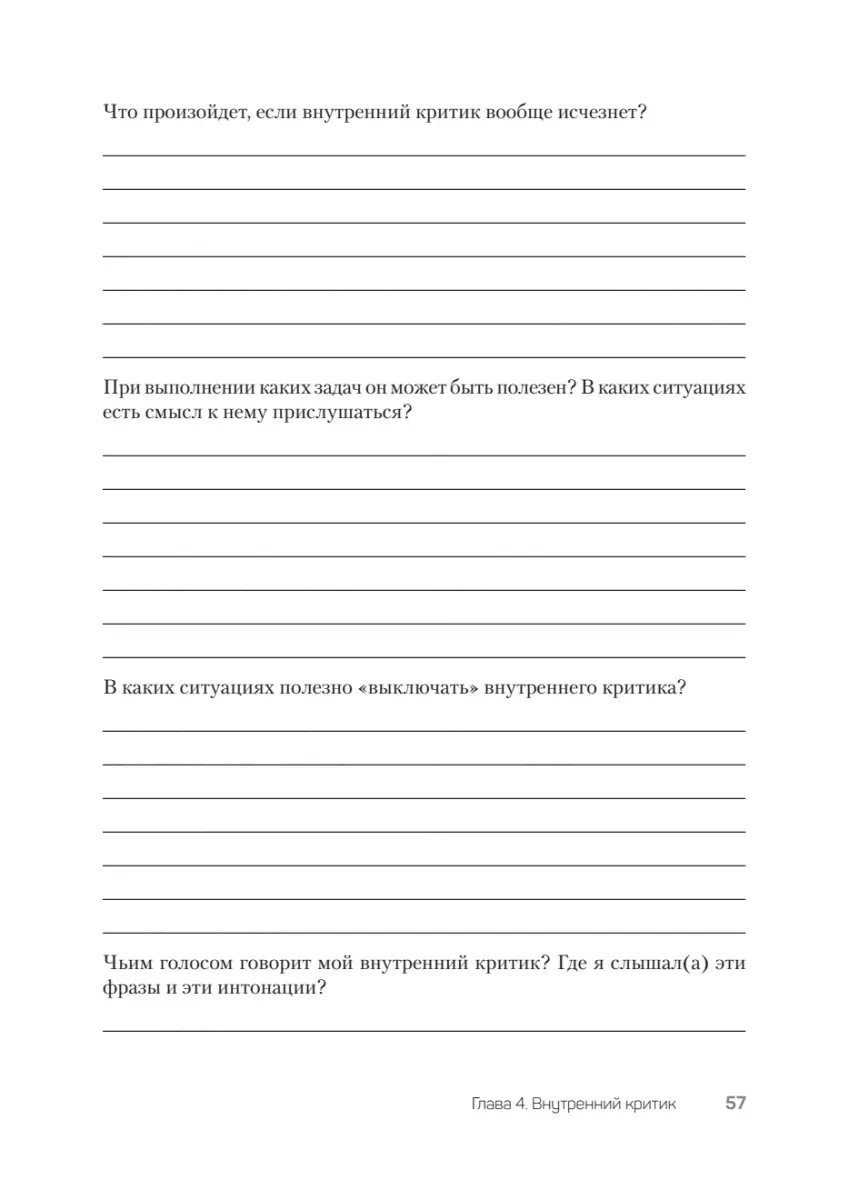 Что произойдет, если внутренний критик вообще исчезнет?

При выполнении каких задач он может быть полезен? В каких ситуациях есть смысл к нему прислушаться?

В каких ситуациях полезно «выключать» внутреннего критика?

Чьим голосом говорит мой внутренний критик? Где я слышал(а) эти фразы и эти интонации?

Глава 4. Внутренний критик 57